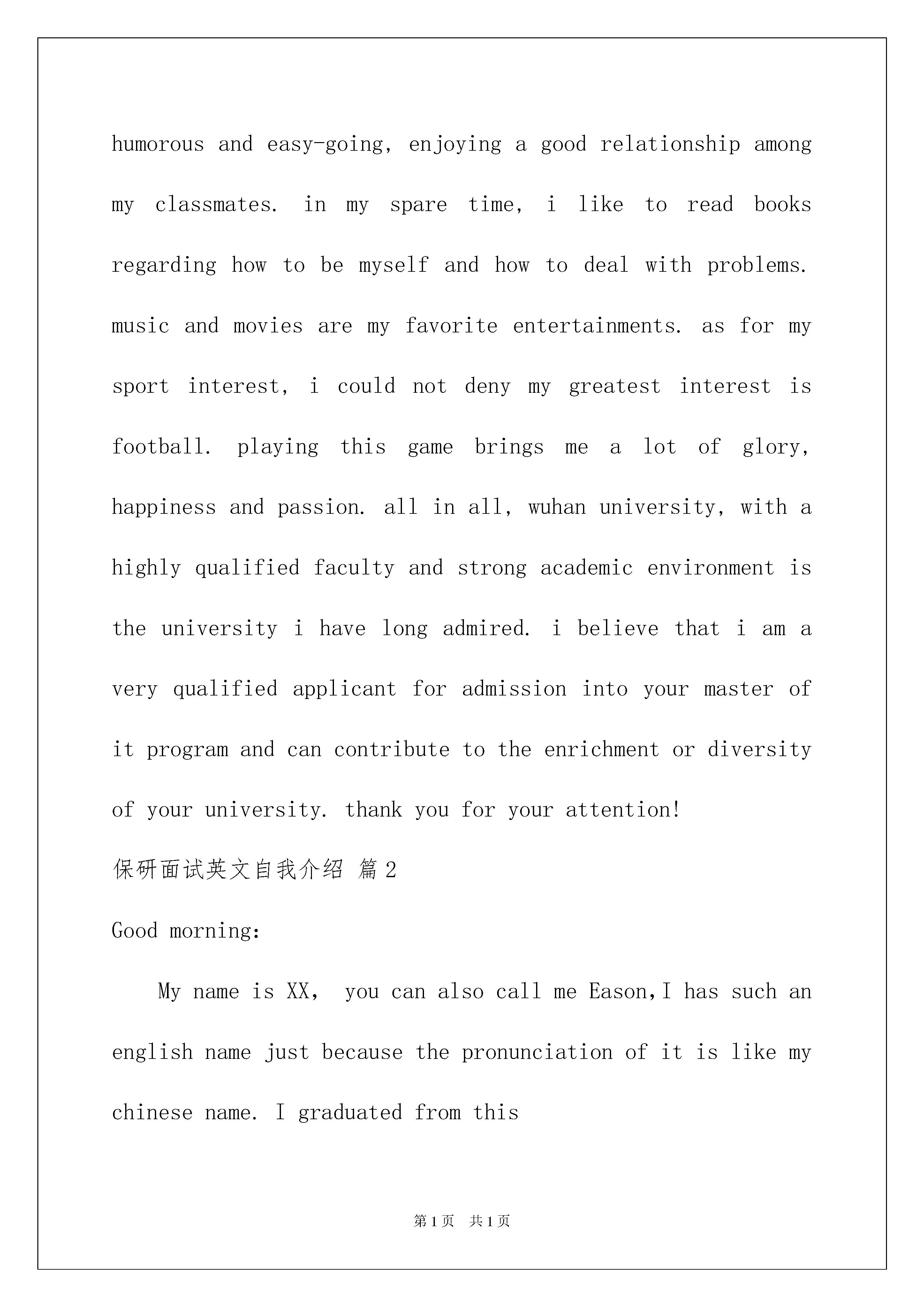 humorous and easy-going, enjoying a good relationship among my classmates. in my spare time, i like to read books regarding how to be myself and how to deal with problems. music and movies are my favorite entertainments. as for my sport interest, i could not deny my greatest interest is football. playing this game brings me a lot of glory, happiness and passion. all in all, wuhan university, with a highly qualified faculty and strong academic environment is the university i have long admired. i believe that i am a very qualified applicant for admission into your master of it program and can contribute to the enrichment or diversity of your university. thank you for your attention!

保研面试英文自我介绍 篇2

Good morning:

My name is XX, you can also call me Eason,I has such an english name just because the pronunciation of it is like my chinese name. I graduated from this

第1页 共1页